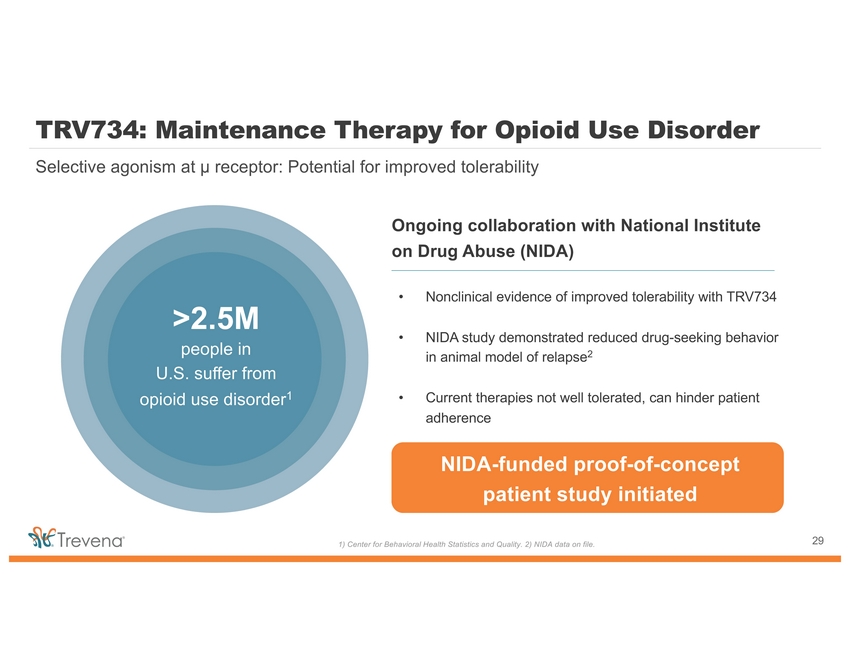 TRV734: Maintenance Therapy for Opioid Use Disorder

Selective agonism at μ receptor: Potential for improved tolerability

>2.5M
people in U.S. suffer from opioid use disorder$^1$

Ongoing collaboration with National Institute on Drug Abuse (NIDA)

• Nonclinical evidence of improved tolerability with TRV734

• NIDA study demonstrated reduced drug-seeking behavior in animal model of relapse$^2$

• Current therapies not well tolerated, can hinder patient adherence

NIDA-funded proof-of-concept patient study initiated

Trevena

1) Center for Behavioral Health Statistics and Quality. 2) NIDA data on file.

29